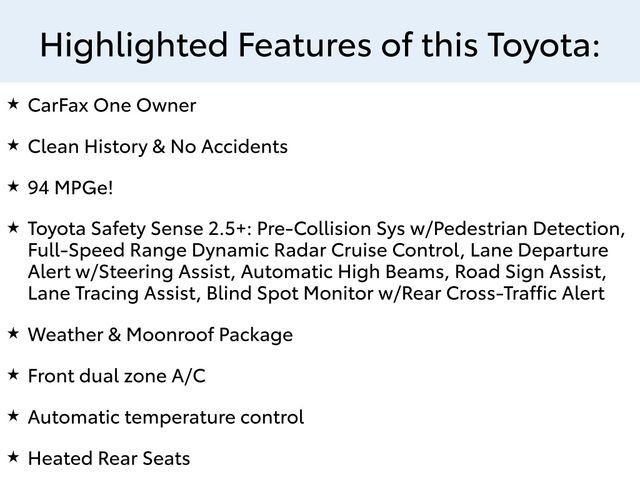 Highlighted Features of this Toyota:

★ CarFax One Owner

★ Clean History & No Accidents

★ 94 MPGe!

★ Toyota Safety Sense 2.5+: Pre-Collision Sys w/Pedestrian Detection, Full-Speed Range Dynamic Radar Cruise Control, Lane Departure Alert w/Steering Assist, Automatic High Beams, Road Sign Assist, Lane Tracing Assist, Blind Spot Monitor w/Rear Cross-Traffic Alert

★ Weather & Moonroof Package

★ Front dual zone A/C

★ Automatic temperature control

★ Heated Rear Seats